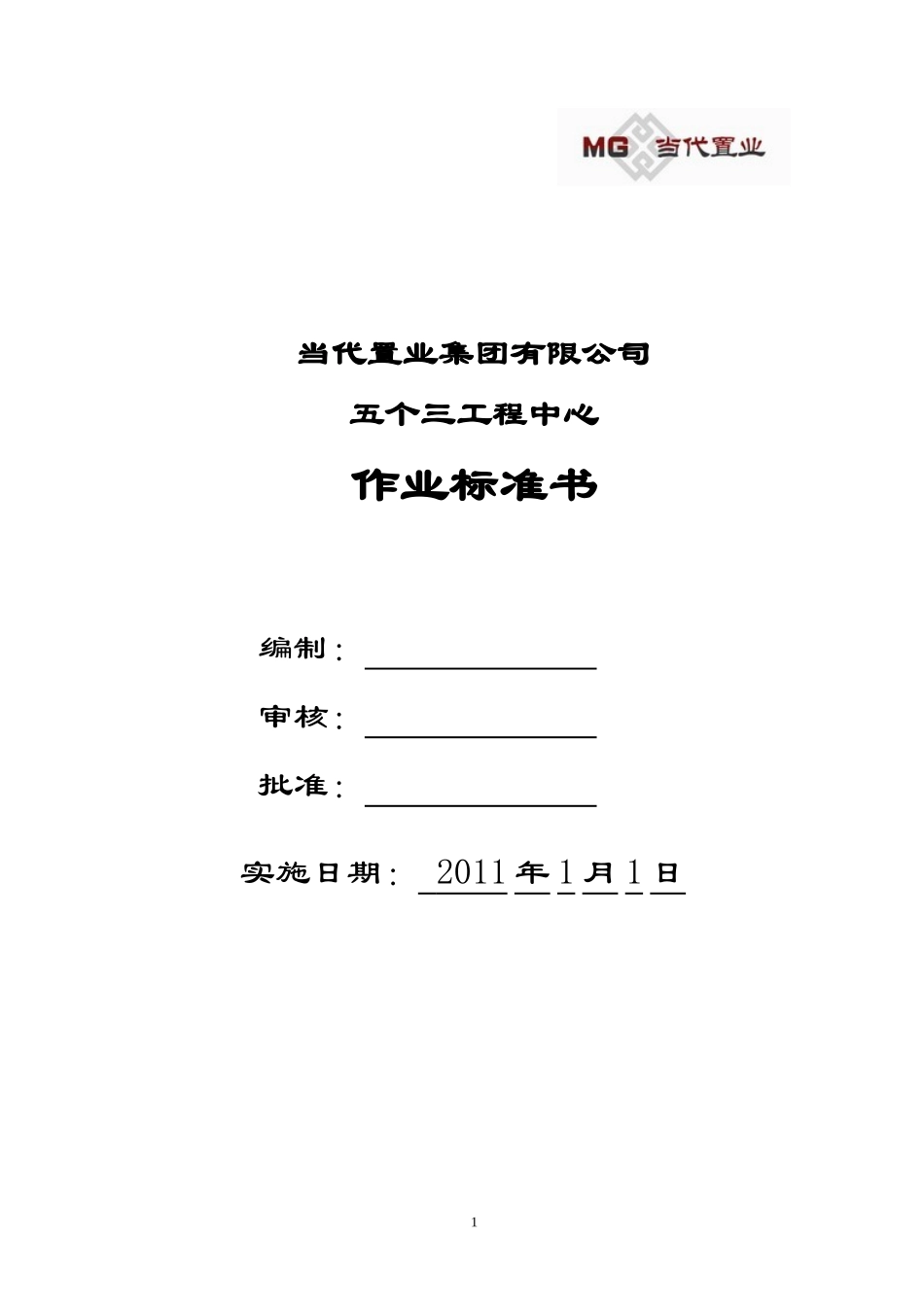 MG 当代置业

当代置业集团有限公司

五个三工程中心

作业标准书

编制：

审核：

批准：

实施日期： 2011 年 1 月 1 日

1